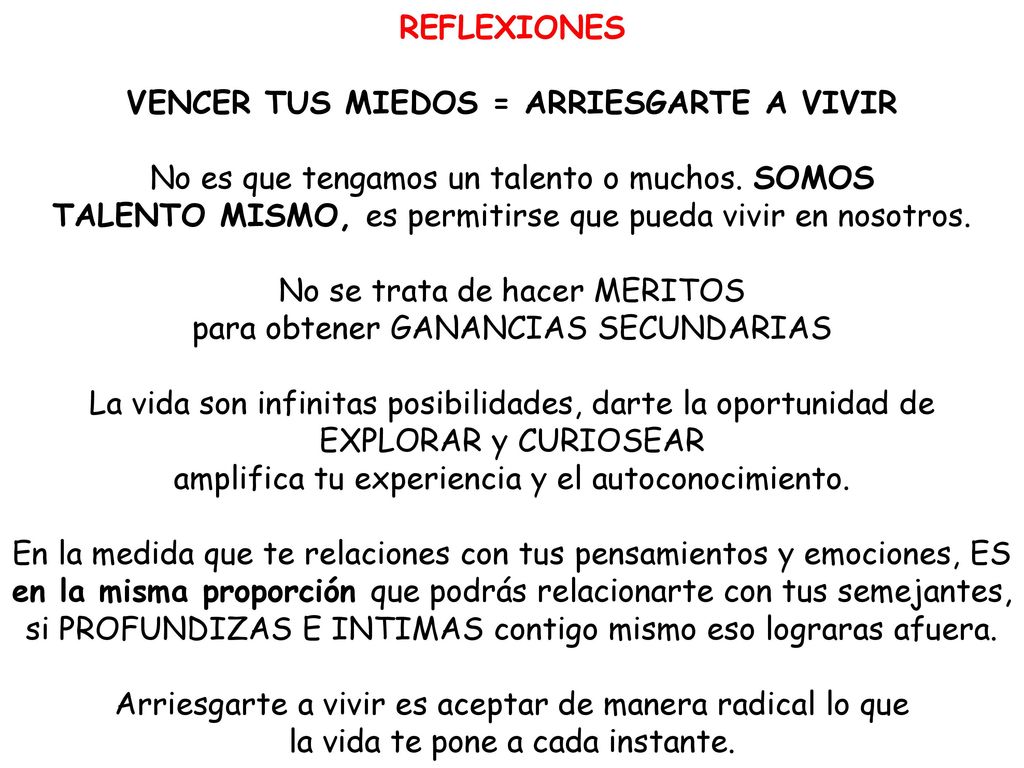 REFLEXIONES

VENCER TUS MIEDOS = ARRIESGARTE A VIVIR

No es que tengamos un talento o muchos. SOMOS TALENTO MISMO, es permitirse que pueda vivir en nosotros.

No se trata de hacer MERITOS para obtener GANANCIAS SECUNDARIAS

La vida son infinitas posibilidades, darte la oportunidad de EXPLORAR y CURIOSEAR amplifica tu experiencia y el autoconocimiento.

En la medida que te relaciones con tus pensamientos y emociones, ES en la misma proporción que podrás relacionarte con tus semejantes, si PROFUNDIZAS E INTIMAS contigo mismo eso lograras afuera.

Arriesgarte a vivir es aceptar de manera radical lo que la vida te pone a cada instante.